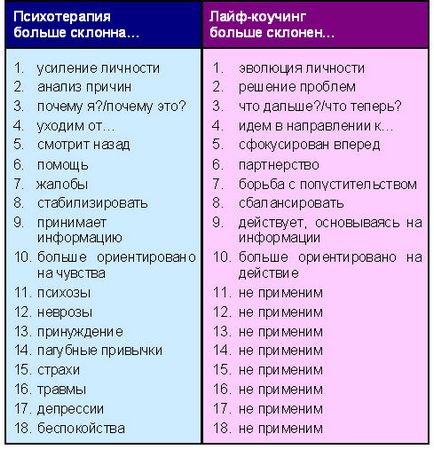 | Психотерапия больше склонна... | Лайф-коучинг больше склонен... |
|---|---|
| 1. усиление личности | 1. эволюция личности |
| 2. анализ причин | 2. решение проблем |
| 3. почему я?/почему это? | 3. что дальше?/что теперь? |
| 4. уходим от... | 4. идем в направлении к... |
| 5. смотрит назад | 5. сфокусирован вперед |
| 6. помощь | 6. партнерство |
| 7. жалобы | 7. борьба с попустительством |
| 8. стабилизировать | 8. сбалансировать |
| 9. принимает информацию | 9. действует, основываясь на информации |
| 10. больше ориентировано на чувства | 10. больше ориентировано на действие |
| 11. психозы | 11. не применим |
| 12. неврозы | 12. не применим |
| 13. принуждение | 13. не применим |
| 14. пагубные привычки | 14. не применим |
| 15. страхи | 15. не применим |
| 16. травмы | 16. не применим |
| 17. депрессии | 17. не применим |
| 18. беспокойства | 18. не применим |